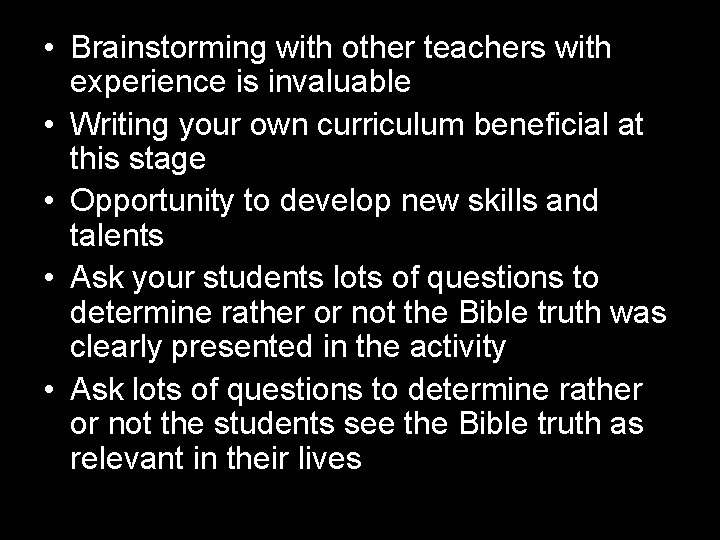 • Brainstorming with other teachers with experience is invaluable
• Writing your own curriculum beneficial at this stage
• Opportunity to develop new skills and talents
• Ask your students lots of questions to determine rather or not the Bible truth was clearly presented in the activity
• Ask lots of questions to determine rather or not the students see the Bible truth as relevant in their lives